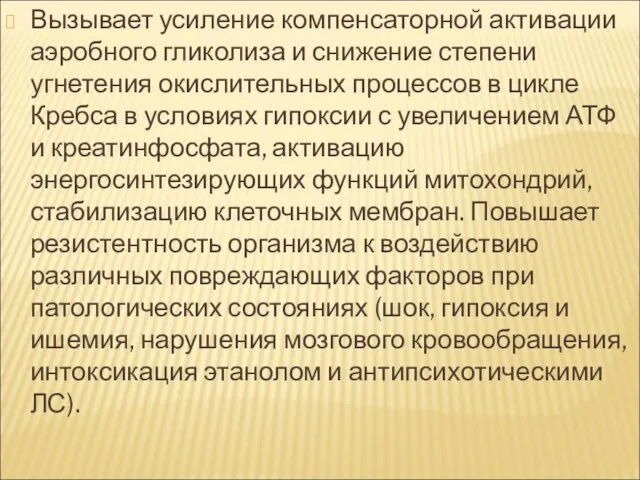 Вызывает усиление компенсаторной активации аэробного гликолиза и снижение степени угнетения окислительных процессов в цикле Кребса в условиях гипоксии с увеличением АТФ и креатинфосфата, активацию энергосинтезирующих функций митохондрий, стабилизацию клеточных мембран. Повышает резистентность организма к воздействию различных повреждающих факторов при патологических состояниях (шок, гипоксия и ишемия, нарушения мозгового кровообращения, интоксикация этанолом и антипсихотическими ЛС).